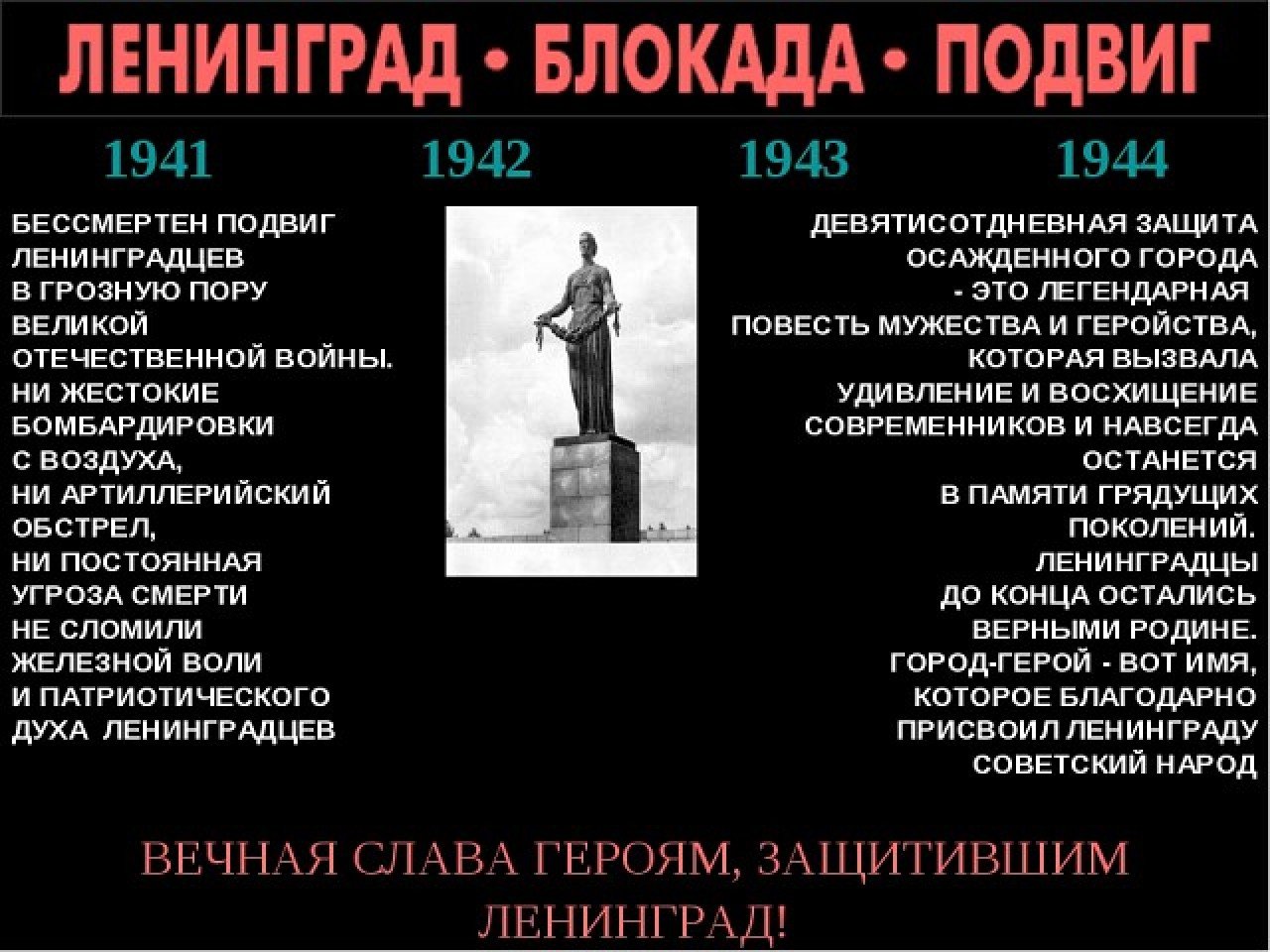 ЛЕНИНГРАД • БЛОКАДА • ПОДВИГ

1941 1942 1943 1944

БЕССМЕРТЕН ПОДВИГ ЛЕНИНГРАДЦЕВ В ГРОЗНУЮ ПОРУ ВЕЛИКОЙ ОТЕЧЕСТВЕННОЙ ВОЙНЫ. НИ ЖЕСТОКИЕ БОМБАРДИРОВКИ С ВОЗДУХА, НИ АРТИЛЛЕРИЙСКИЙ ОБСТРЕЛ, НИ ПОСТОЯННАЯ УГРОЗА СМЕРТИ НЕ СЛОМИЛИ ЖЕЛЕЗНОЙ ВОЛИ И ПАТРИОТИЧЕСКОГО ДУХА ЛЕНИНГРАДЦЕВ

ДЕВЯТИСОТДНЕВНАЯ ЗАЩИТА ОСАЖДЕННОГО ГОРОДА - ЭТО ЛЕГЕНДАРНАЯ ПОВЕСТЬ МУЖЕСТВА И ГЕРОЙСТВА, КОТОРАЯ ВЫЗВАЛА УДИВЛЕНИЕ И ВОСХИЩЕНИЕ СОВРЕМЕННИКОВ И НАВСЕГДА ОСТАНЕТСЯ В ПАМЯТИ ГРЯДУЩИХ ПОКОЛЕНИЙ. ЛЕНИНГРАДЦЫ ДО КОНЦА ОСТАЛИСЬ ВЕРНЫМИ РОДИНЕ. ГОРОД-ГЕРОЙ - ВОТ ИМЯ, КОТОРОЕ БЛАГОДАРНО ПРИСВОИЛ ЛЕНИНГРАДУ СОВЕТСКИЙ НАРОД

ВЕЧНАЯ СЛАВА ГЕРОЯМ, ЗАЩИТИВШИМ ЛЕНИНГРАД!